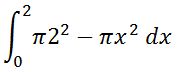 $\int_0^2 \pi 2^2 - \pi x^2 \, dx$